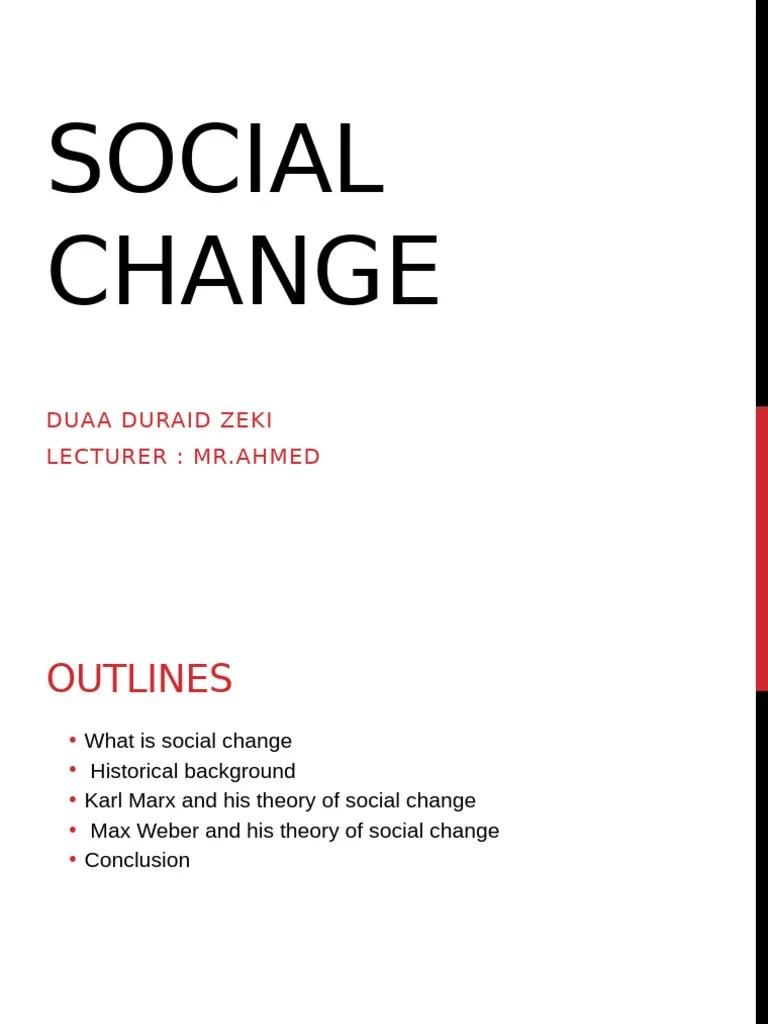 SOCIAL CHANGE

DUAA DURAID ZEKI
LECTURER : MR.AHMED

OUTLINES

• What is social change
• Historical background
• Karl Marx and his theory of social change
• Max Weber and his theory of social change
• Conclusion